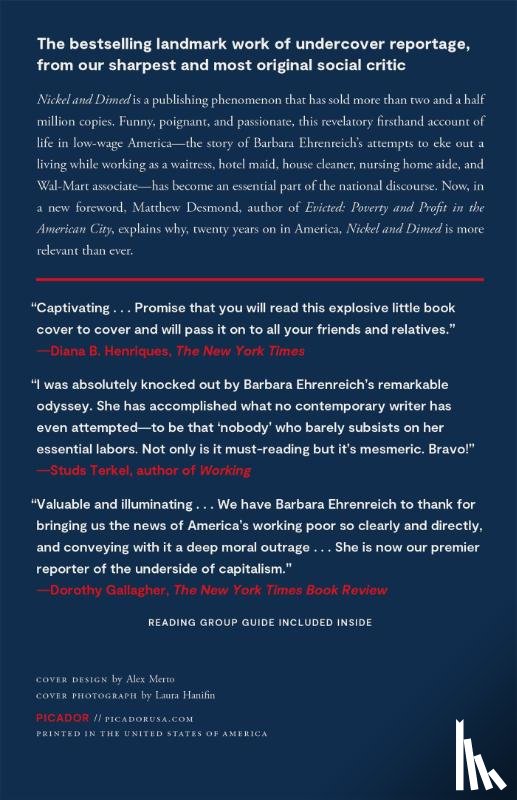 The bestselling landmark work of undercover reportage, from our sharpest and most original social critic

Nickel and Dimed is a publishing phenomenon that has sold more than two and a half million copies. Funny, poignant, and passionate, this revelatory firsthand account of life in low-wage America—the story of Barbara Ehrenreich's attempts to eke out a living while working as a waitress, hotel maid, house cleaner, nursing home aide, and Wal-Mart associate—has become an essential part of the national discourse. Now, in a new foreword, Matthew Desmond, author of Evicted: Poverty and Profit in the American City, explains why, twenty years on in America, Nickel and Dimed is more relevant than ever.

"Captivating . . . Promise that you will read this explosive little book cover to cover and will pass it on to all your friends and relatives."
—Diana B. Henriques, The New York Times

"I was absolutely knocked out by Barbara Ehrenreich's remarkable odyssey. She has accomplished what no contemporary writer has even attempted—to be that 'nobody' who barely subsists on her essential labors. Not only is it must-reading but it's mesmeric. Bravo!"
—Studs Terkel, author of Working

"Valuable and illuminating . . . We have Barbara Ehrenreich to thank for bringing us the news of America's working poor so clearly and directly, and conveying with it a deep moral outrage . . . She is now our premier reporter of the underside of capitalism."
—Dorothy Gallagher, The New York Times Book Review

READING GROUP GUIDE INCLUDED INSIDE

COVER DESIGN by Alex Merto
COVER PHOTOGRAPH by Laura Hanifin

PICADOR // PICADORUSA.COM
PRINTED IN THE UNITED STATES OF AMERICA